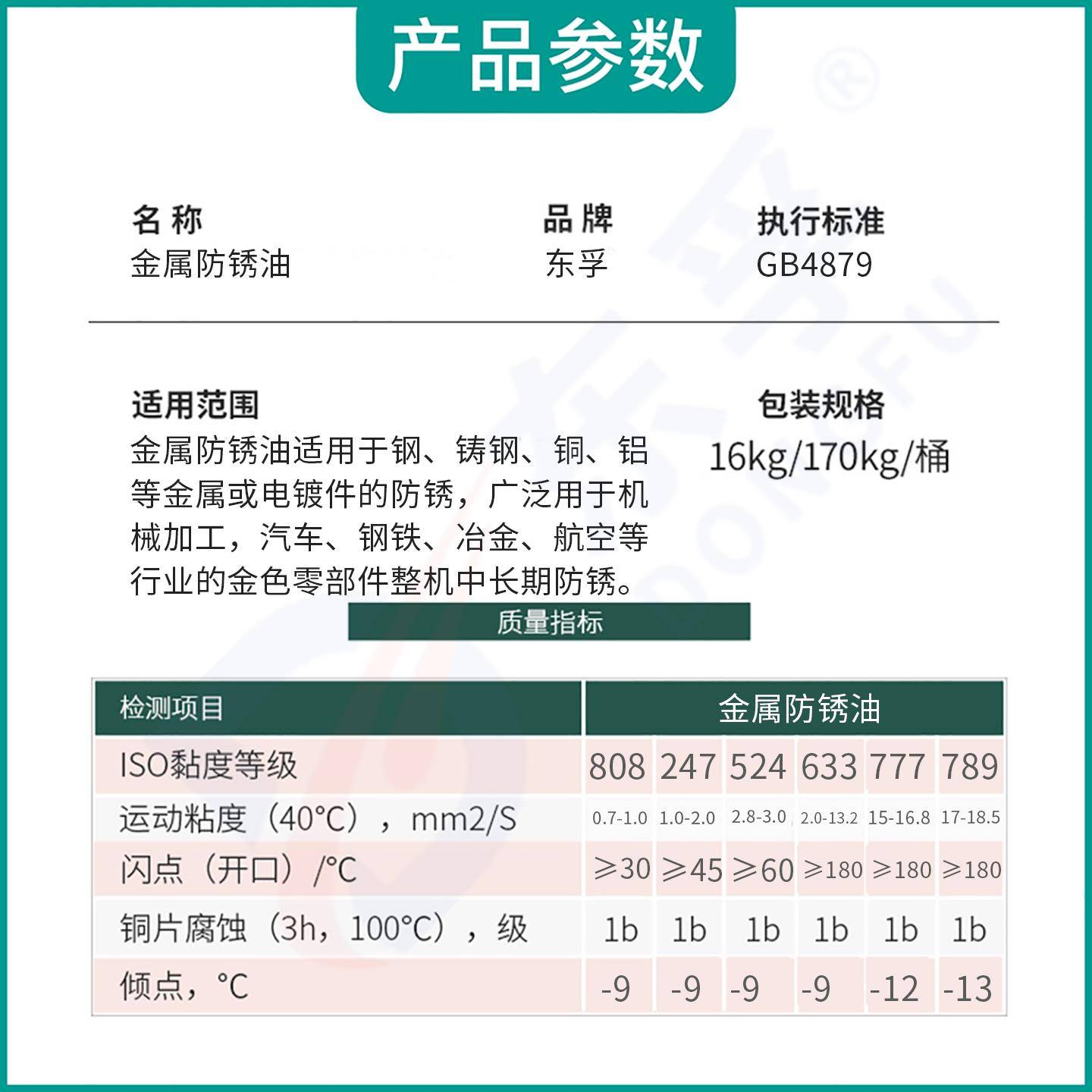 产品参数

名 称
金属防锈油

品 牌
东孚

执行标准
GB4879

适用范围
金属防锈油适用于钢、铸钢、铜、铝等金属或电镀件的防锈，广泛用于机械加工，汽车、钢铁、冶金、航空等行业的金色零部件整机中长期防锈。

包装规格
16kg/170kg/桶

质量指标

| 检测项目 | 金属防锈油 | | | | | |
|---|---|---|---|---|---|---|
| ISO黏度等级 | 808 | 247 | 524 | 633 | 777 | 789 |
| 运动粘度（40°C），mm2/S | 0.7-1.0 | 1.0-2.0 | 2.8-3.0 | 2.0-13.2 | 15-16.8 | 17-18.5 |
| 闪点（开口）/°C | ≥30 | ≥45 | ≥60 | ≥180 | ≥180 | ≥180 |
| 铜片腐蚀（3h，100°C），级 | 1b | 1b | 1b | 1b | 1b | 1b |
| 倾点，°C | -9 | -9 | -9 | -9 | -12 | -13 |